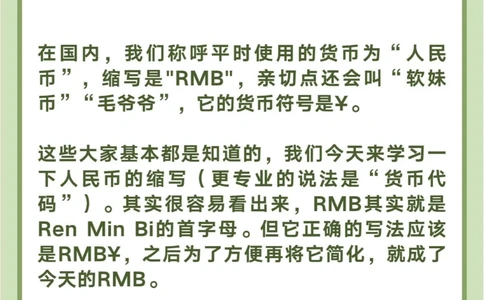 在国内，我们称呼平时使用的货币为“人民币”，缩写是"RMB"，亲切点还会叫“软妹币”“毛爷爷”，它的货币符号是¥。

这些大家基本都是知道的，我们今天来学习一下人民币的缩写（更专业的说法是“货币代码”）。其实很容易看出来，RMB其实就是Ren Min Bi的首字母。但它正确的写法应该是RMB¥，之后为了方便再将它简化，就成了今天的RMB。